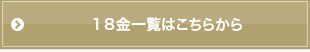 18金一覧はこちらから